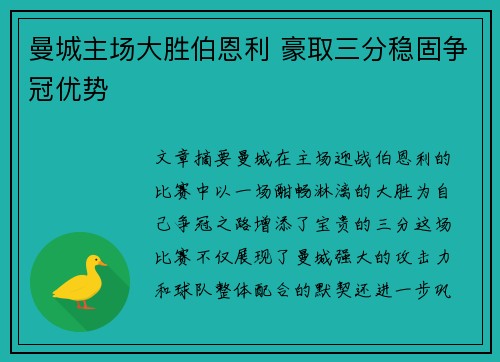 曼城主场大胜伯恩利 豪取三分稳固争冠优势

文章摘要曼城在主场迎战伯恩利的比赛中以一场酣畅淋漓的大胜为自己争冠之路增添了宝贵的三分这场比赛不仅展现了曼城强大的攻击力和球队整体配合的默契还进一步巩